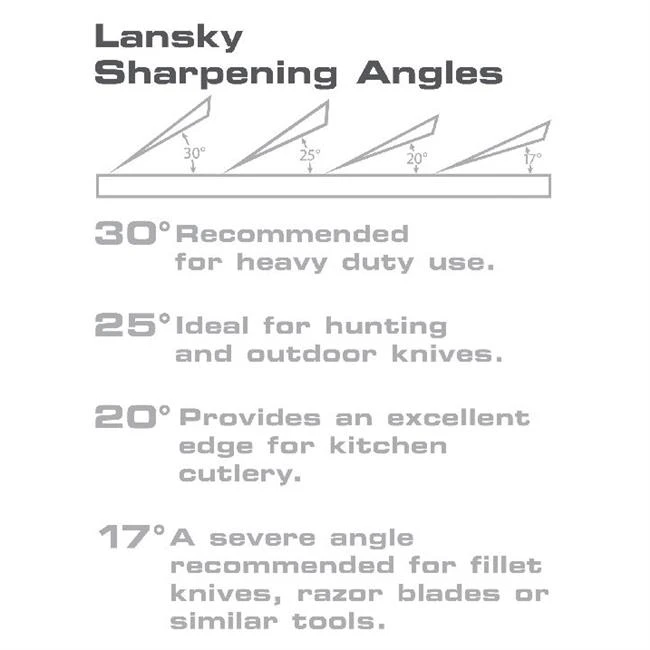 Lansky
Sharpening Angles

30°

25°

20°

17°

30° Recommended for heavy duty use.

25° Ideal for hunting and outdoor knives.

20° Provides an excellent edge for kitchen cutlery.

17° A severe angle recommended for fillet knives, razor blades or similar tools.